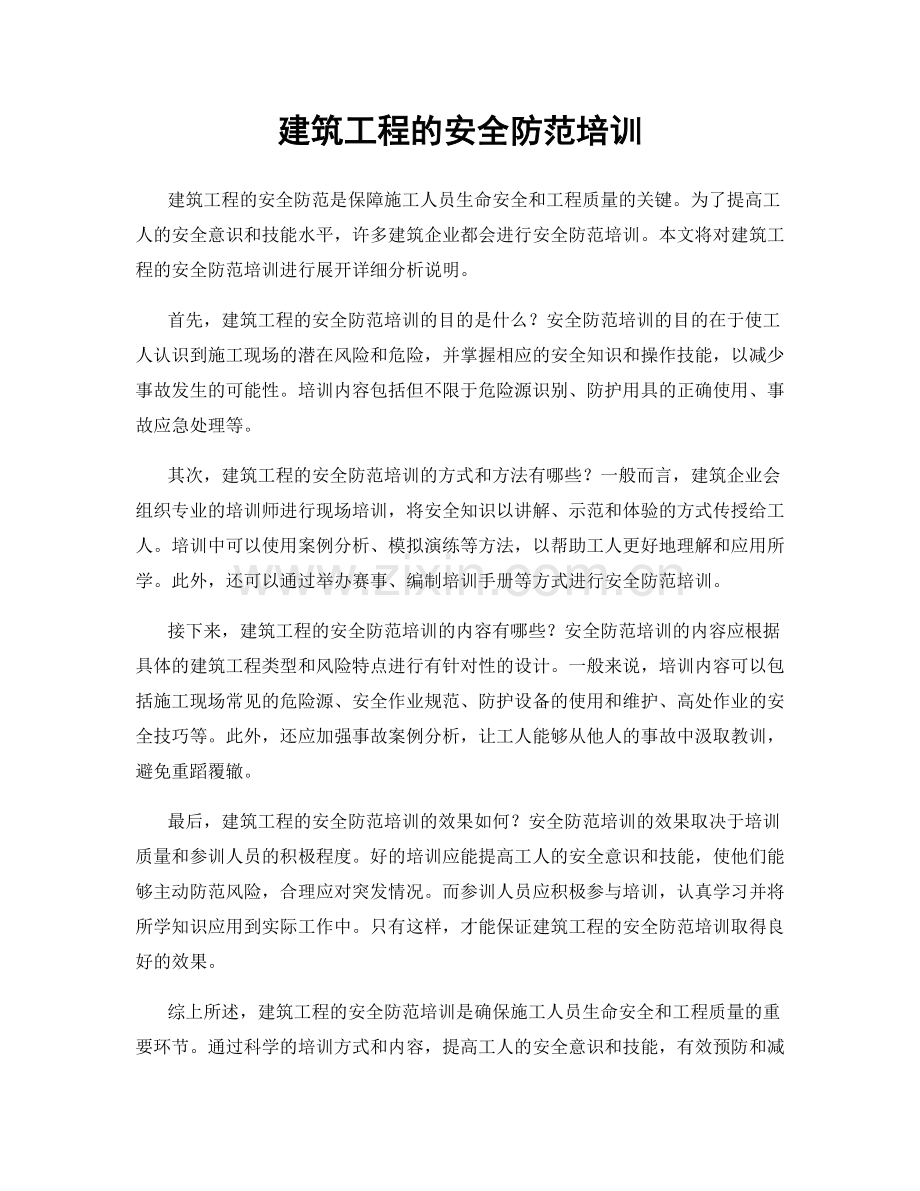 建筑工程的安全防范培训

建筑工程的安全防范是保障施工人员生命安全和工程质量的关键。为了提高工人的安全意识和技能水平，许多建筑企业都会进行安全防范培训。本文将对建筑工程的安全防范培训进行展开详细分析说明。

首先，建筑工程的安全防范培训的目的是什么？安全防范培训的目的在于使工人认识到施工现场的潜在风险和危险，并掌握相应的安全知识和操作技能，以减少事故发生的可能性。培训内容包括但不限于危险源识别、防护用具的正确使用、事故应急处理等。

其次，建筑工程的安全防范培训的方式和方法有哪些？一般而言，建筑企业会组织专业的培训师进行现场培训，将安全知识以讲解、示范和体验的方式传授给工人。培训中可以使用案例分析、模拟演练等方法，以帮助工人更好地理解和应用所学。此外，还可以通过举办赛事、编制培训手册等方式进行安全防范培训。

www.zixin.com.cn

接下来，建筑工程的安全防范培训的内容有哪些？安全防范培训的内容应根据具体的建筑工程类型和风险特点进行有针对性的设计。一般来说，培训内容可以包括施工现场常见的危险源、安全作业规范、防护设备的使用和维护、高处作业的安全技巧等。此外，还应加强事故案例分析，让工人能够从他人的事故中汲取教训，避免重蹈覆辙。

最后，建筑工程的安全防范培训的效果如何？安全防范培训的效果取决于培训质量和参训人员的积极程度。好的培训应能提高工人的安全意识和技能，使他们能够主动防范风险，合理应对突发情况。而参训人员应积极参与培训，认真学习并将所学知识应用到实际工作中。只有这样，才能保证建筑工程的安全防范培训取得良好的效果。

综上所述，建筑工程的安全防范培训是确保施工人员生命安全和工程质量的重要环节。通过科学的培训方式和内容，提高工人的安全意识和技能，有效预防和减